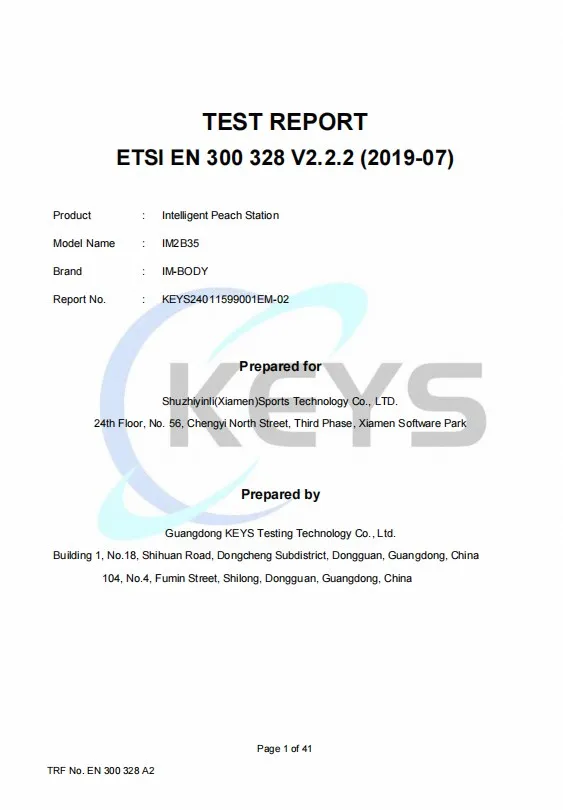 TEST REPORT
ETSI EN 300 328 V2.2.2 (2019-07)

Product : Intelligent Peach Station

Model Name : IM2B35

Brand : IM-BODY

Report No. : KEYS24011599001EM-02

KEYS

Prepared for

Shuzhiyinli(Xiamen)Sports Technology Co., LTD.

24th Floor, No. 56, Chengyi North Street, Third Phase, Xiamen Software Park

Prepared by

Guangdong KEYS Testing Technology Co., Ltd.

Building 1, No.18, Shihuan Road, Dongcheng Subdistrict, Dongguan, Guangdong, China

104, No.4, Fumin Street, Shilong, Dongguan, Guangdong, China

Page 1 of 41

TRF No. EN 300 328 A2